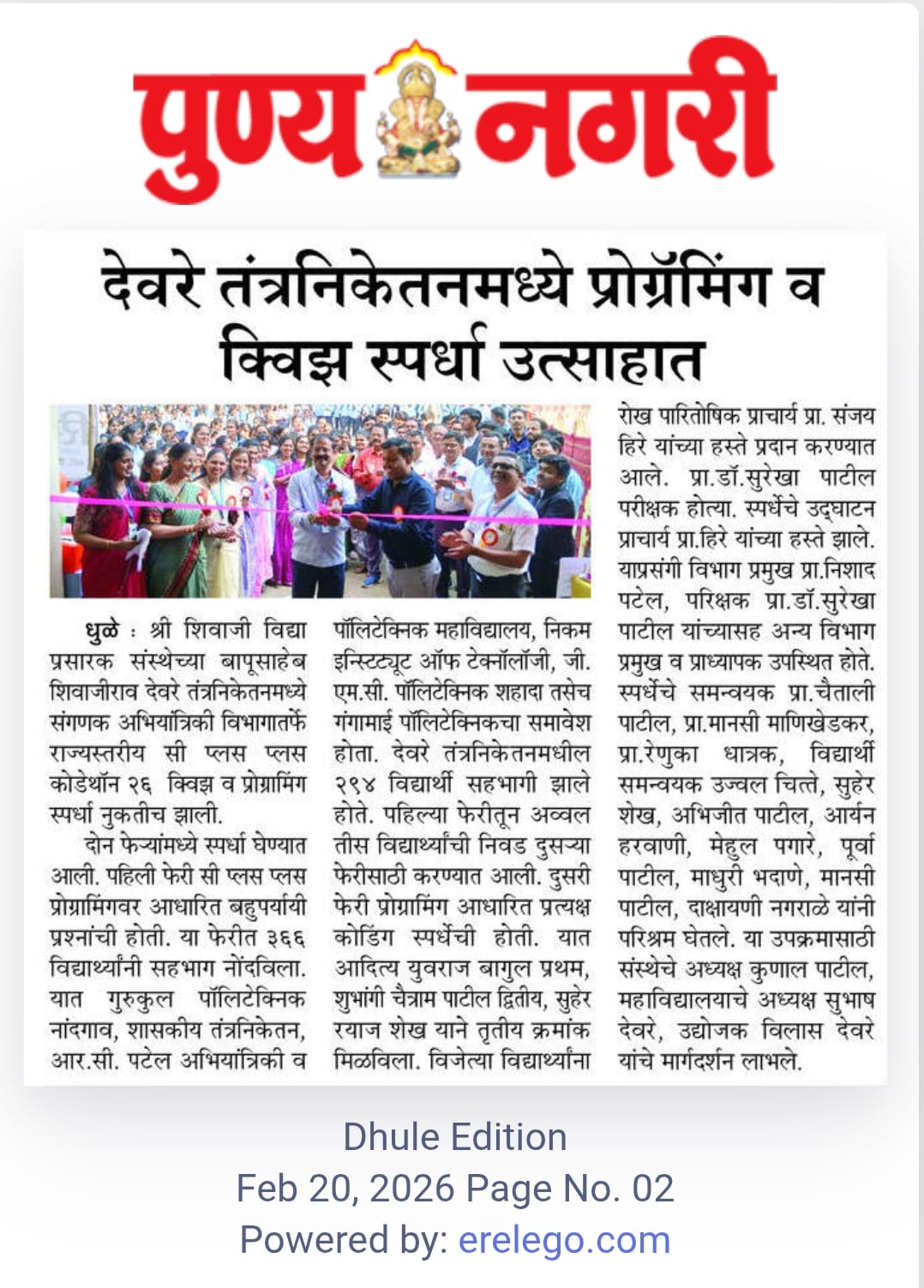 पुण्य नगरी

देवरे तंत्रनिकेतनमध्ये प्रोग्रॅमिंग व क्विझ स्पर्धा उत्साहात

धुळे : श्री शिवाजी विद्या प्रसारक संस्थेच्या बापूसाहेब शिवाजीराव देवरे तंत्रनिकेतनमध्ये संगणक अभियांत्रिकी विभागातर्फे राज्यस्तरीय सी प्लस प्लस कोडेथॉन २६ क्विझ व प्रोग्रामिंग स्पर्धा नुकतीच झाली.

दोन फेऱ्यांमध्ये स्पर्धा घेण्यात आली. पहिली फेरी सी प्लस प्लस प्रोग्रामिंगवर आधारित बहुपर्यायी प्रश्नांची होती. या फेरीत ३६६ विद्यार्थ्यांनी सहभाग नोंदविला. यात गुरुकुल पॉलिटेक्निक नांदगाव, शासकीय तंत्रनिकेतन, आर.सी. पटेल अभियांत्रिकी व पॉलिटेक्निक महाविद्यालय, निकम इन्स्टिट्यूट ऑफ टेक्नॉलॉजी, जी. एम.सी. पॉलिटेक्निक शहादा तसेच गंगामाई पॉलिटेक्निकचा समावेश होता. देवरे तंत्रनिकेतनमधील २९४ विद्यार्थी सहभागी झाले होते. पहिल्या फेरीतून अव्वल तीस विद्यार्थ्यांची निवड दुसऱ्या फेरीसाठी करण्यात आली. दुसरी फेरी प्रोग्रामिंग आधारित प्रत्यक्ष कोडिंग स्पर्धेची होती. यात आदित्य युवराज बागुल प्रथम, शुभांगी चैत्राम पाटील द्वितीय, सुहेर रयाज शेख याने तृतीय क्रमांक मिळविला. विजेत्या विद्यार्थ्यांना रोख पारितोषिक प्राचार्य प्रा. संजय हिरे यांच्या हस्ते प्रदान करण्यात आले. प्रा.डॉ.सुरेखा पाटील परीक्षक होत्या. स्पर्धेचे उद्घाटन प्राचार्य प्रा.हिरे यांच्या हस्ते झाले. याप्रसंगी विभाग प्रमुख प्रा.निशाद पटेल, परिक्षक प्रा.डॉ.सुरेखा पाटील यांच्यासह अन्य विभाग प्रमुख व प्राध्यापक उपस्थित होते. स्पर्धेचे समन्वयक प्रा.चैताली पाटील, प्रा.मानसी माणिखेडकर, प्रा.रेणुका धात्रक, विद्यार्थी समन्वयक उज्वल चित्ते, सुहेर शेख, अभिजीत पाटील, आर्यन हरवाणी, मेहुल पगारे, पूर्वा पाटील, माधुरी भदाणे, मानसी पाटील, दाक्षायणी नगराळे यांनी परिश्रम घेतले. या उपक्रमासाठी संस्थेचे अध्यक्ष कुणाल पाटील, महाविद्यालयाचे अध्यक्ष सुभाष देवरे, उद्योजक विलास देवरे यांचे मार्गदर्शन लाभले.

Dhule Edition
Feb 20, 2026 Page No. 02
Powered by: erelego.com